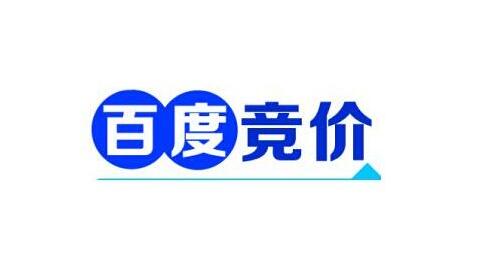 百度竞价